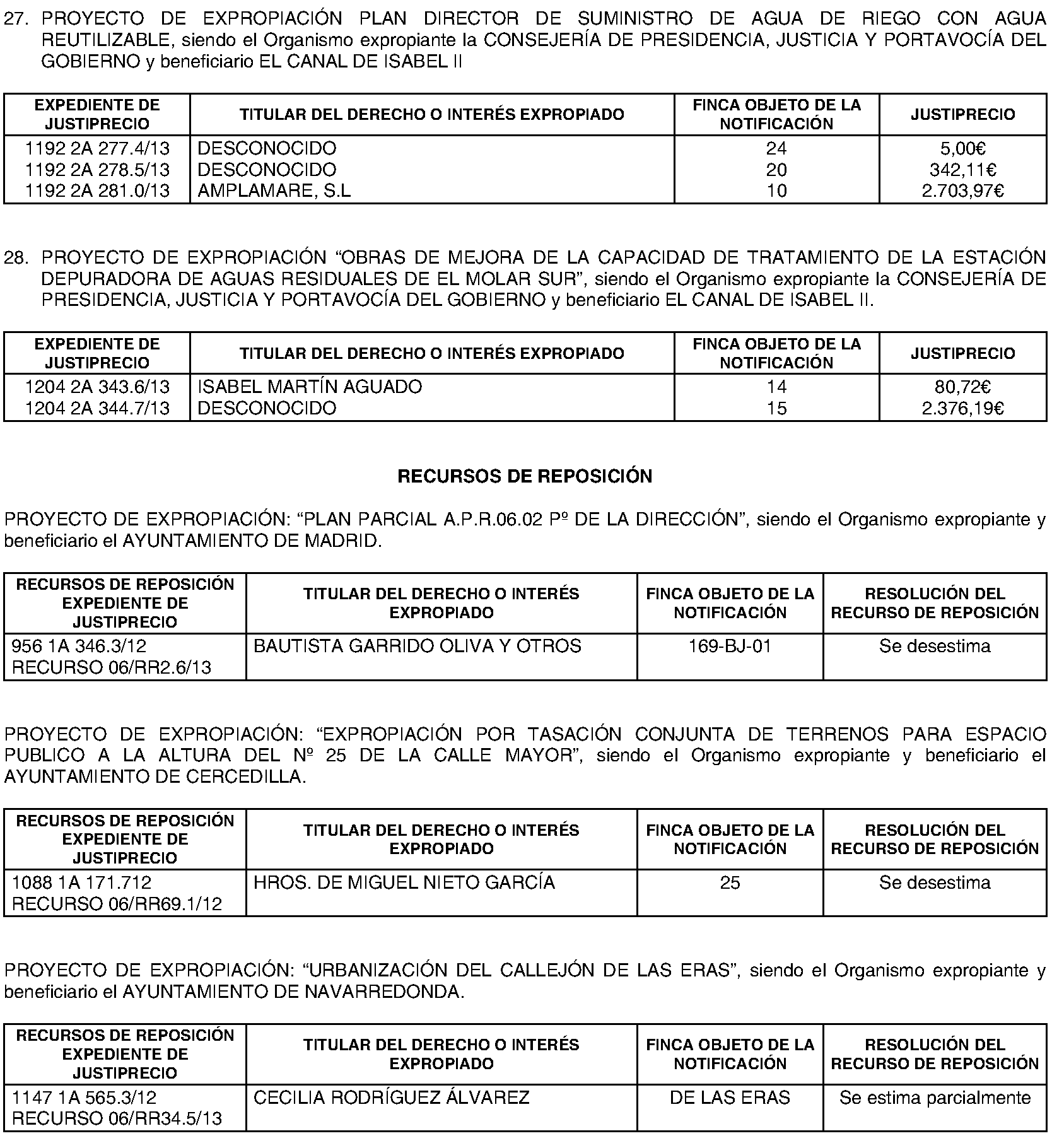 27. PROYECTO DE EXPROPIACIÓN PLAN DIRECTOR DE SUMINISTRO DE AGUA DE RIEGO CON AGUA REUTILIZABLE, siendo el Organismo expropiante la CONSEJERÍA DE PRESIDENCIA, JUSTICIA Y PORTAVOCÍA DEL GOBIERNO y beneficiario EL CANAL DE ISABEL II

| EXPEDIENTE DE JUSTIPRECIO | TITULAR DEL DERECHO O INTERÉS EXPROPIADO | FINCA OBJETO DE LA NOTIFICACIÓN | JUSTIPRECIO |
|---|---|---|---|
| 1192 2A 277.4/13 | DESCONOCIDO | 24 | 5,00€ |
| 1192 2A 278.5/13 | DESCONOCIDO | 20 | 342,11€ |
| 1192 2A 281.0/13 | AMPLAMARE, S.L | 10 | 2.703,97€ |

28. PROYECTO DE EXPROPIACIÓN “OBRAS DE MEJORA DE LA CAPACIDAD DE TRATAMIENTO DE LA ESTACIÓN DEPURADORA DE AGUAS RESIDUALES DE EL MOLAR SUR”, siendo el Organismo expropiante la CONSEJERÍA DE PRESIDENCIA, JUSTICIA Y PORTAVOCÍA DEL GOBIERNO y beneficiario EL CANAL DE ISABEL II.

| EXPEDIENTE DE JUSTIPRECIO | TITULAR DEL DERECHO O INTERÉS EXPROPIADO | FINCA OBJETO DE LA NOTIFICACIÓN | JUSTIPRECIO |
|---|---|---|---|
| 1204 2A 343.6/13 | ISABEL MARTÍN AGUADO | 14 | 80,72€ |
| 1204 2A 344.7/13 | DESCONOCIDO | 15 | 2.376,19€ |

RECURSOS DE REPOSICIÓN

PROYECTO DE EXPROPIACIÓN: “PLAN PARCIAL A.P.R.06.02 Pº DE LA DIRECCIÓN”, siendo el Organismo expropiante y beneficiario el AYUNTAMIENTO DE MADRID.

| RECURSOS DE REPOSICIÓN EXPEDIENTE DE JUSTIPRECIO | TITULAR DEL DERECHO O INTERÉS EXPROPIADO | FINCA OBJETO DE LA NOTIFICACIÓN | RESOLUCIÓN DEL RECURSO DE REPOSICIÓN |
|---|---|---|---|
| 956 1A 346.3/12 RECURSO 06/RR2.6/13 | BAUTISTA GARRIDO OLIVA Y OTROS | 169-BJ-01 | Se desestima |

PROYECTO DE EXPROPIACIÓN: “EXPROPIACIÓN POR TASACIÓN CONJUNTA DE TERRENOS PARA ESPACIO PUBLICO A LA ALTURA DEL Nº 25 DE LA CALLE MAYOR”, siendo el Organismo expropiante y beneficiario el AYUNTAMIENTO DE CERCEDILLA.

| RECURSOS DE REPOSICIÓN EXPEDIENTE DE JUSTIPRECIO | TITULAR DEL DERECHO O INTERÉS EXPROPIADO | FINCA OBJETO DE LA NOTIFICACIÓN | RESOLUCIÓN DEL RECURSO DE REPOSICIÓN |
|---|---|---|---|
| 1088 1A 171.712 RECURSO 06/RR69.1/12 | HROS. DE MIGUEL NIETO GARCÍA | 25 | Se desestima |

PROYECTO DE EXPROPIACIÓN: “URBANIZACIÓN DEL CALLEJÓN DE LAS ERAS”, siendo el Organismo expropiante y beneficiario el AYUNTAMIENTO DE NAVARREDONDA.

| RECURSOS DE REPOSICIÓN EXPEDIENTE DE JUSTIPRECIO | TITULAR DEL DERECHO O INTERÉS EXPROPIADO | FINCA OBJETO DE LA NOTIFICACIÓN | RESOLUCIÓN DEL RECURSO DE REPOSICIÓN |
|---|---|---|---|
| 1147 1A 565.3/12 RECURSO 06/RR34.5/13 | CECILIA RODRÍGUEZ ÁLVAREZ | DE LAS ERAS | Se estima parcialmente |